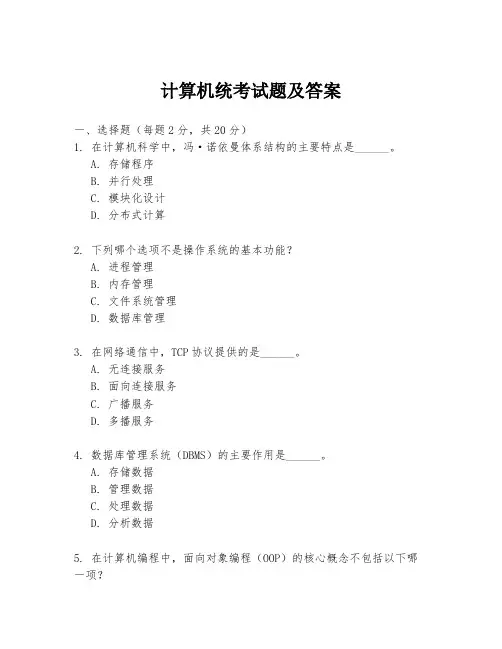 计算机统考试题及答案

一、选择题（每题 2 分，共 20 分）
1. 在计算机科学中，冯·诺依曼体系结构的主要特点是______。
A. 存储程序
B. 并行处理
C. 模块化设计
D. 分布式计算

2. 下列哪个选项不是操作系统的基本功能？
A. 进程管理
B. 内存管理
C. 文件系统管理
D. 数据库管理

3. 在网络通信中，TCP 协议提供的是______。
A. 无连接服务
B. 面向连接服务
C. 广播服务
D. 多播服务

4. 数据库管理系统（DBMS）的主要作用是______。
A. 存储数据
B. 管理数据
C. 处理数据
D. 分析数据

5. 在计算机编程中，面向对象编程（OOP）的核心概念不包括以下哪一项？